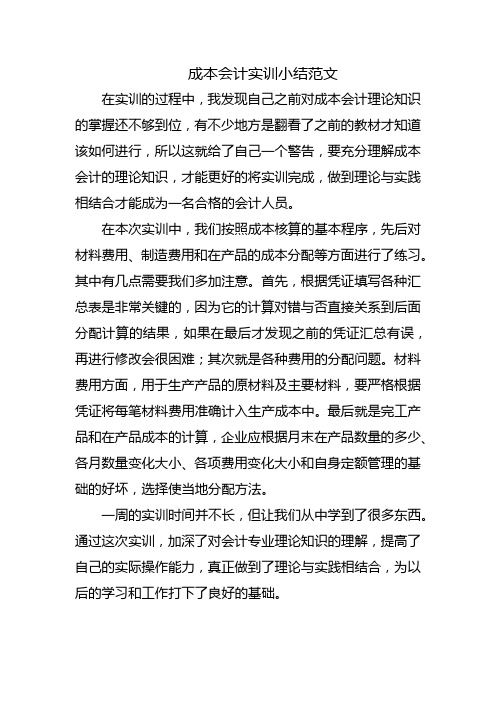 成本会计实训小结范文

在实训的过程中，我发现自己之前对成本会计理论知识的掌握还不够到位，有不少地方是翻看了之前的教材才知道该如何进行，所以这就给了自己一个警告，要充分理解成本会计的理论知识，才能更好的将实训完成，做到理论与实践相结合才能成为一名合格的会计人员。

在本次实训中，我们按照成本核算的基本程序，先后对材料费用、制造费用和在产品的成本分配等方面进行了练习。其中有几点需要我们多加注意。首先，根据凭证填写各种汇总表是非常关键的，因为它的计算对错与否直接关系到后面分配计算的结果，如果在最后才发现之前的凭证汇总有误，再进行修改会很困难；其次就是各种费用的分配问题。材料费用方面，用于生产产品的原材料及主要材料，要严格根据凭证将每笔材料费用准确计入生产成本中。最后就是完工产品和在产品成本的计算，企业应根据月末在产品数量的多少、各月数量变化大小、各项费用变化大小和自身定额管理的基础的好坏，选择使当地分配方法。

一周的实训时间并不长，但让我们从中学到了很多东西。通过这次实训，加深了对会计专业理论知识的理解，提高了自己的实际操作能力，真正做到了理论与实践相结合，为以后的学习和工作打下了良好的基础。